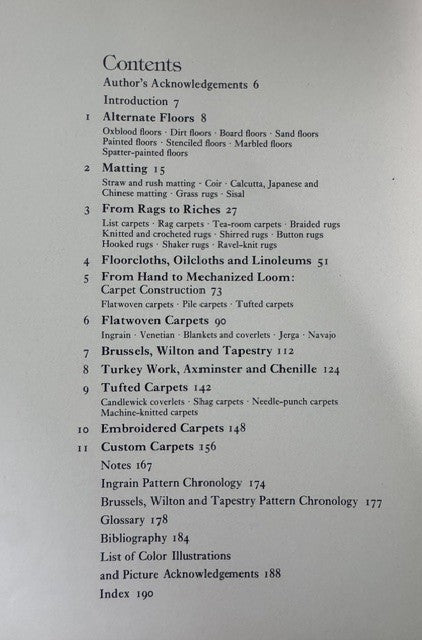 Contents

Author's Acknowledgements 6

Introduction 7

1 Alternate Floors 8

Oxblood floors · Dirt floors · Board floors · Sand floors
Painted floors · Stenciled floors · Marbled floors
Spatter-painted floors

2 Matting 15

Straw and rush matting · Coir · Calcutta, Japanese and Chinese matting · Grass rugs · Sisal

3 From Rags to Riches 27

List carpets · Rag carpets · Tea-room carpets · Braided rugs
Knitted and crocheted rugs · Shirred rugs · Button rugs
Hooked rugs · Shaker rugs · Ravel-knit rugs

4 Floorcloths, Oilcloths and Linoleums 51

5 From Hand to Mechanized Loom: Carpet Construction 73

Flatwoven carpets · Pile carpets · Tufted carpets

6 Flatwoven Carpets 90

Ingrain · Venetian · Blankets and coverlets · Jerga · Navajo

7 Brussels, Wilton and Tapestry 112

8 Turkey Work, Axminster and Chenille 124

9 Tufted Carpets 142

Candlewick coverlets · Shag carpets · Needle-punch carpets
Machine-knitted carpets

10 Embroidered Carpets 148

11 Custom Carpets 156

Notes 167

Ingrain Pattern Chronology 174

Brussels, Wilton and Tapestry Pattern Chronology 177

Glossary 178

Bibliography 184

List of Color Illustrations
and Picture Acknowledgements 188

Index 190